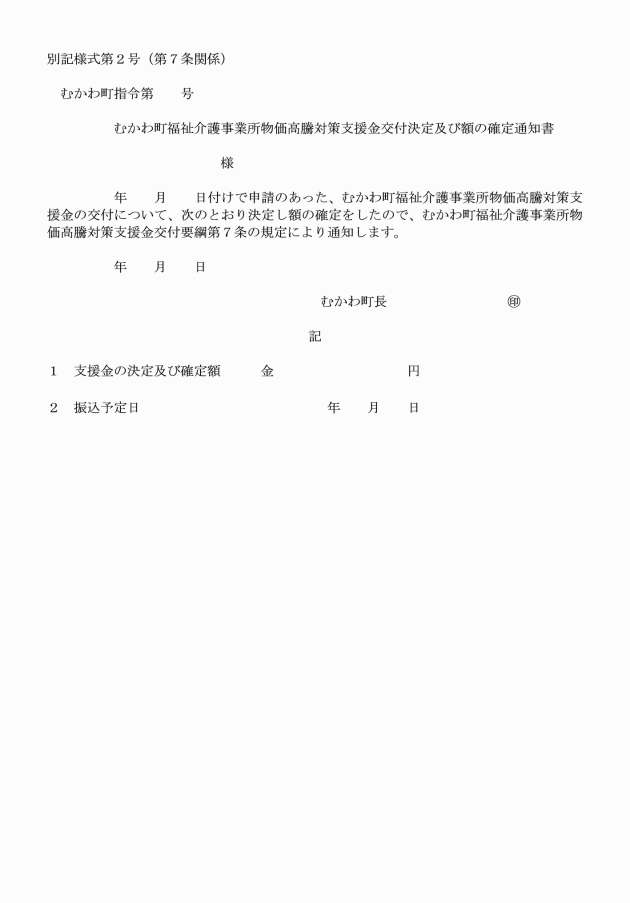 別記様式第２号（第７条関係）

むかわ町指令第　　号

むかわ町福祉介護事業所物価高騰対策支援金交付決定及び額の確定通知書

様

年　　月　　日付けで申請のあった、むかわ町福祉介護事業所物価高騰対策支援金の交付について、次のとおり決定し額の確定をしたので、むかわ町福祉介護事業所物価高騰対策支援金交付要綱第７条の規定により通知します。

年　　月　　日

むかわ町長　　　　　　　㊞

記

１　支援金の決定及び確定額　　　金　　　　　　　　円

２　振込予定日　　　　　　　　　　年　　月　　日